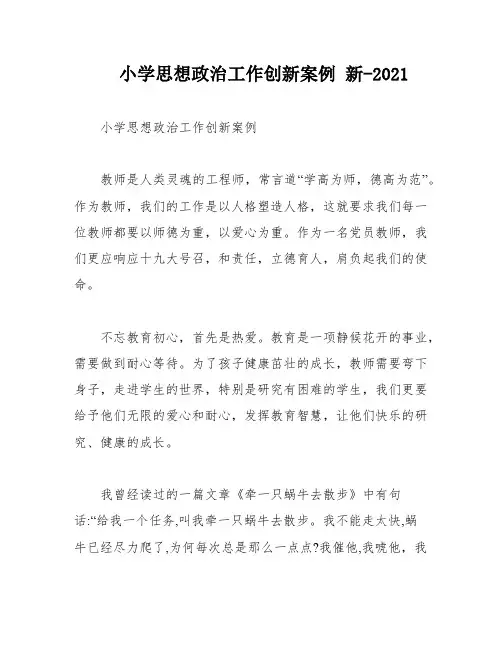 小学思想政治工作创新案例 新-2021

小学思想政治工作创新案例

教师是人类灵魂的工程师，常言道“学高为师，德高为范”。作为教师，我们的工作是以人格塑造人格，这就要求我们每一位教师都要以师德为重，以爱心为重。作为一名党员教师，我们更应响应十九大号召，和责任，立德育人，肩负起我们的使命。

不忘教育初心，首先是热爱。教育是一项静候花开的事业，需要做到耐心等待。为了孩子健康茁壮的成长，教师需要弯下身子，走进学生的世界，特别是研究有困难的学生，我们更要给予他们无限的爱心和耐心，发挥教育智慧，让他们快乐的研究、健康的成长。

我曾经读过的一篇文章《牵一只蜗牛去散步》中有句话:“给我一个任务,叫我牵一只蜗牛去散步。我不能走太快,蜗牛已经尽力爬了,为何每次总是那么一点点?我催他,我唬他，我